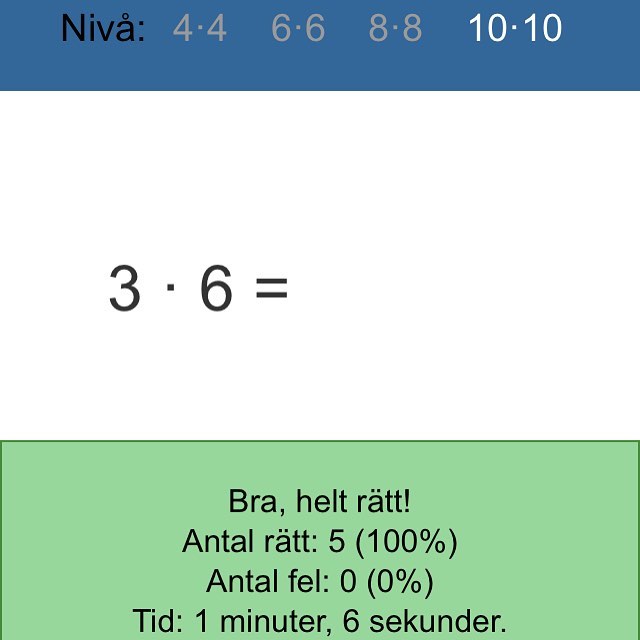 Nivå: $4 \cdot 4$ $6 \cdot 6$ $8 \cdot 8$ $10 \cdot 10$

$3 \cdot 6 =$

Bra, helt rätt!
Antal rätt: 5 (100%)
Antal fel: 0 (0%)
Tid: 1 minuter, 6 sekunder.